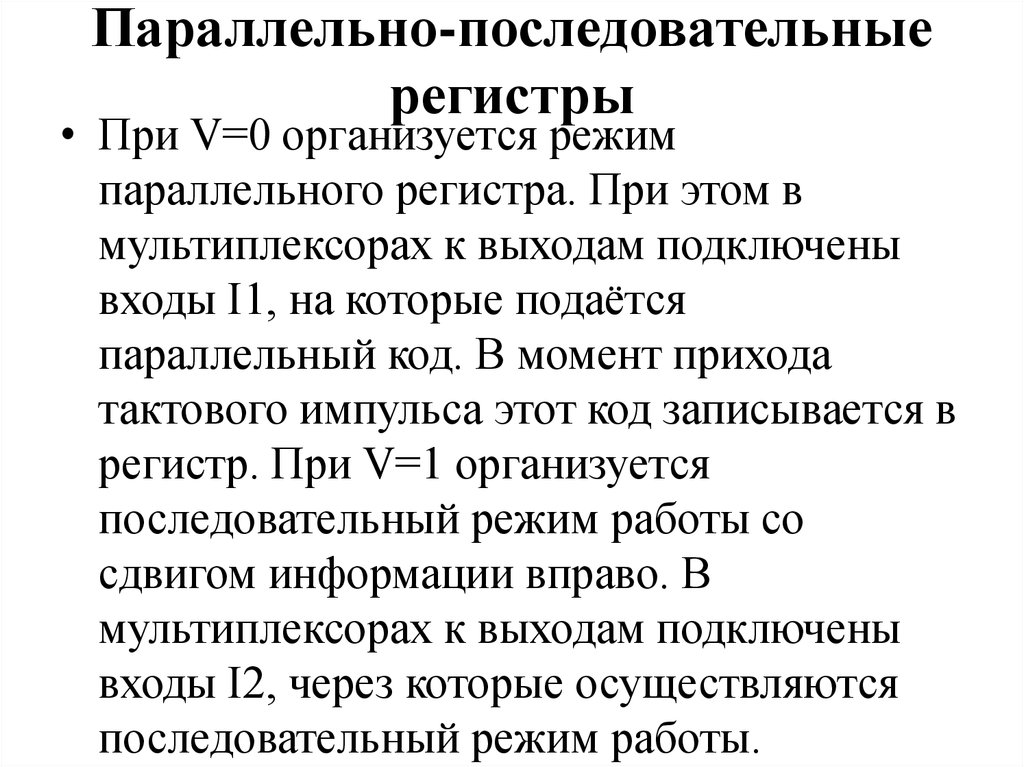 Параллельно-последовательные регистры

• При V=0 организуется режим параллельного регистра. При этом в мультиплексорах к выходам подключены входы I1, на которые подаётся параллельный код. В момент прихода тактового импульса этот код записывается в регистр. При V=1 организуется последовательный режим работы со сдвигом информации вправо. В мультиплексорах к выходам подключены входы I2, через которые осуществляются последовательный режим работы.